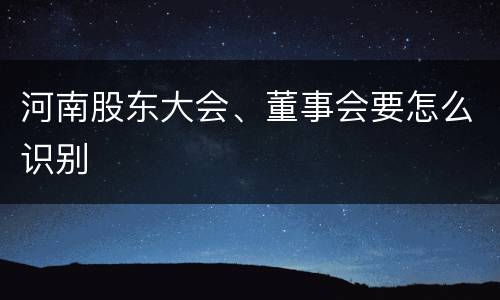 河南股东大会、董事会要怎么识别